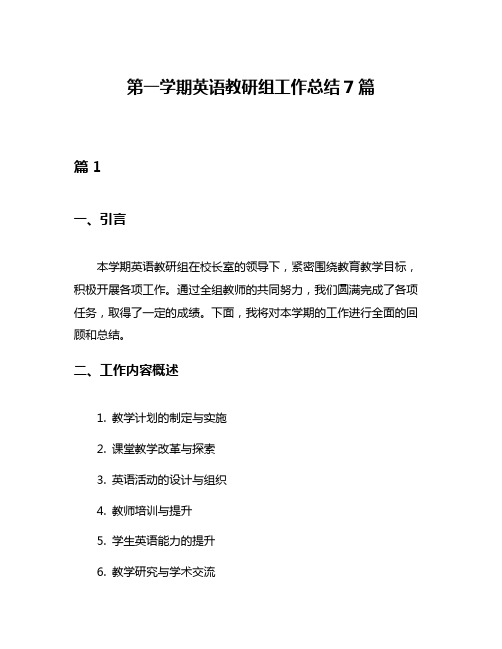 第一学期英语教研组工作总结7篇

篇1

一、引言

本学期英语教研组在校长室的领导下，紧密围绕教育教学目标，积极开展各项工作。通过全组教师的共同努力，我们圆满完成了各项任务，取得了一定的成绩。下面，我将对本学期的工作进行全面的回顾和总结。

二、工作内容概述

1. 教学计划的制定与实施
2. 课堂教学改革与探索
3. 英语活动的设计与组织
4. 教师培训与提升
5. 学生英语能力的提升
6. 教学研究与学术交流